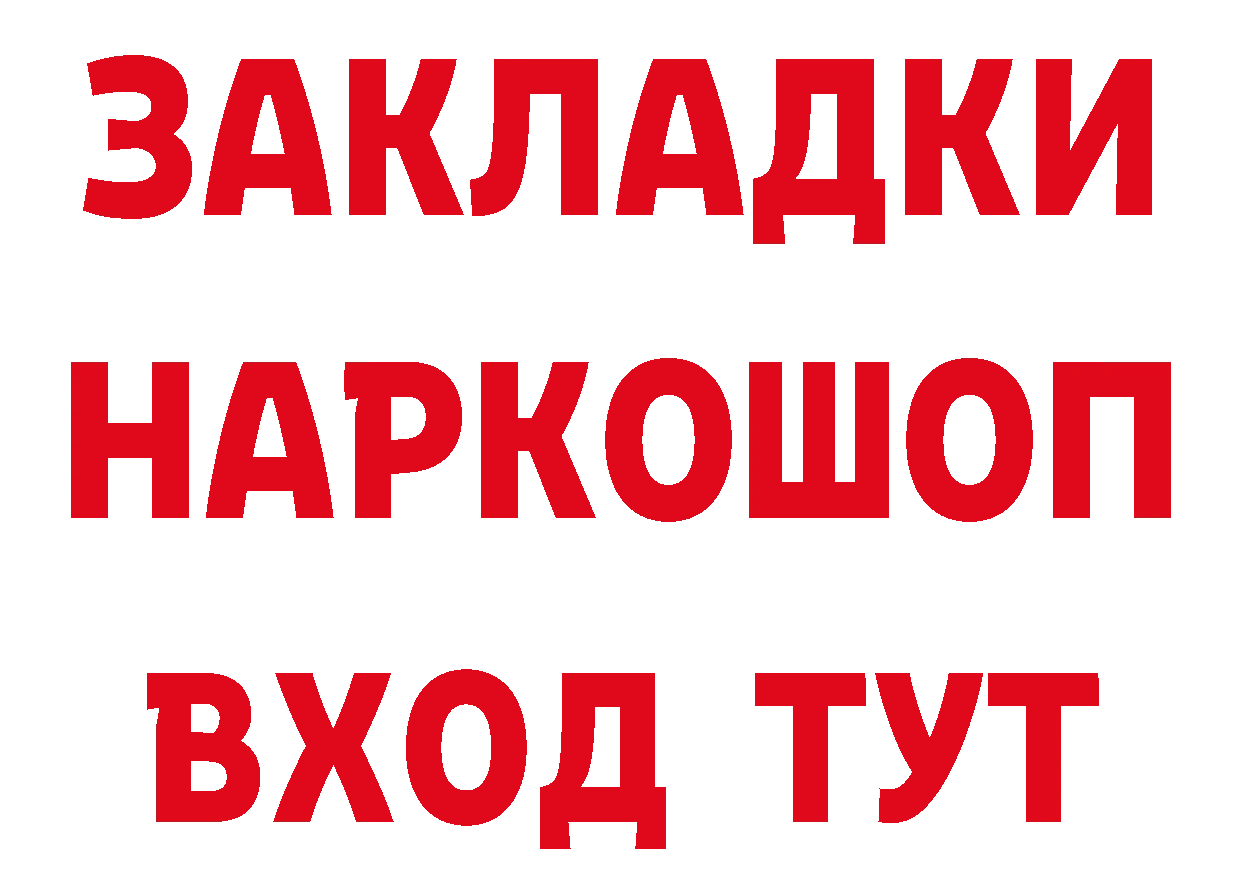 ЗАКЛАДКИ НАРКОШОП ВХОД ТУТ